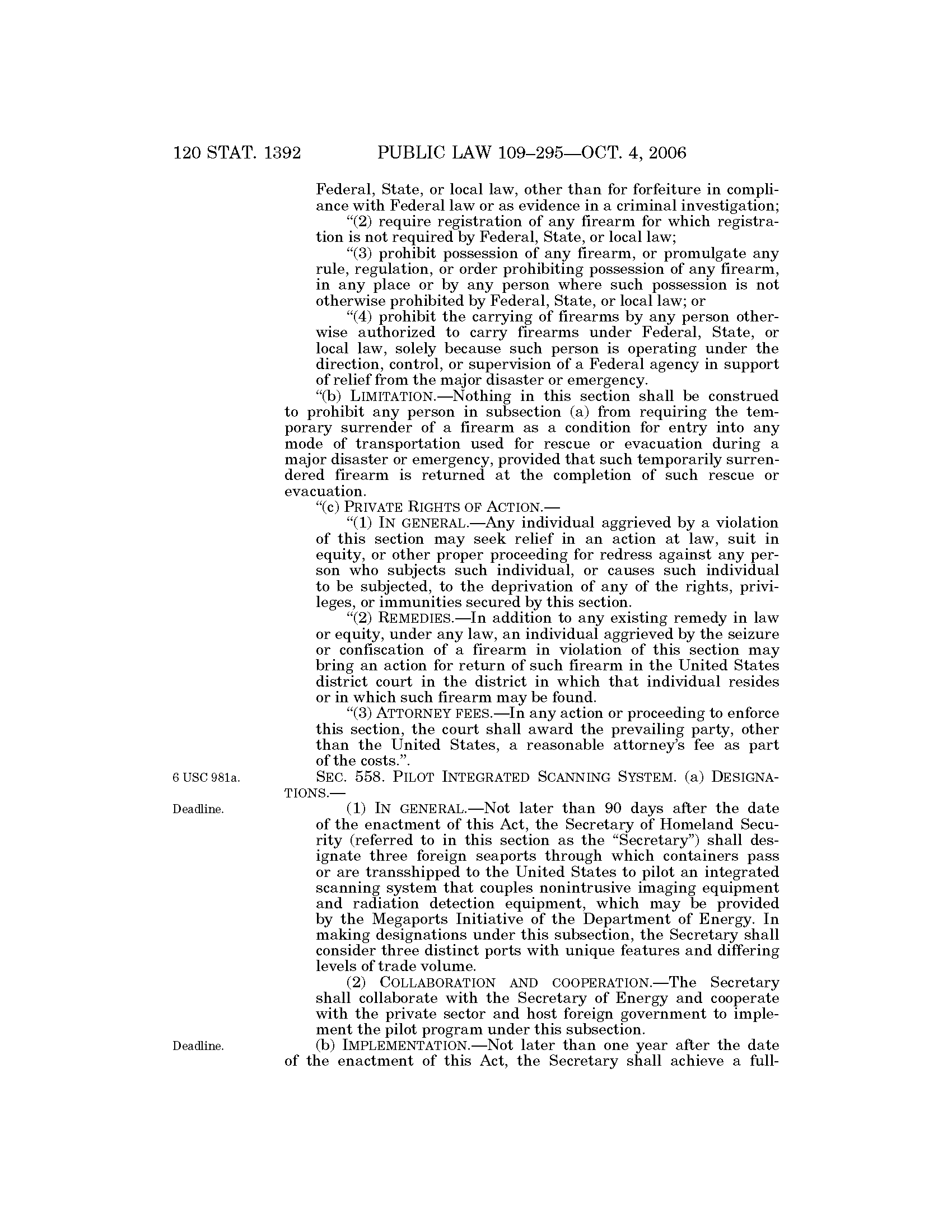 120 STAT. 1392 PUBLIC LAW 109–295—OCT. 4, 2006

Federal, State, or local law, other than for forfeiture in compliance with Federal law or as evidence in a criminal investigation;

"(2) require registration of any firearm for which registration is not required by Federal, State, or local law;

"(3) prohibit possession of any firearm, or promulgate any rule, regulation, or order prohibiting possession of any firearm, in any place or by any person where such possession is not otherwise prohibited by Federal, State, or local law; or

"(4) prohibit the carrying of firearms by any person otherwise authorized to carry firearms under Federal, State, or local law, solely because such person is operating under the direction, control, or supervision of a Federal agency in support of relief from the major disaster or emergency.

"(b) LIMITATION.—Nothing in this section shall be construed to prohibit any person in subsection (a) from requiring the temporary surrender of a firearm as a condition for entry into any mode of transportation used for rescue or evacuation during a major disaster or emergency, provided that such temporarily surrendered firearm is returned at the completion of such rescue or evacuation.

"(c) PRIVATE RIGHTS OF ACTION.—

"(1) IN GENERAL.—Any individual aggrieved by a violation of this section may seek relief in an action at law, suit in equity, or other proper proceeding for redress against any person who subjects such individual, or causes such individual to be subjected, to the deprivation of any of the rights, privileges, or immunities secured by this section.

"(2) REMEDIES.—In addition to any existing remedy in law or equity, under any law, an individual aggrieved by the seizure or confiscation of a firearm in violation of this section may bring an action for return of such firearm in the United States district court in the district in which that individual resides or in which such firearm may be found.

"(3) ATTORNEY FEES.—In any action or proceeding to enforce this section, the court shall award the prevailing party, other than the United States, a reasonable attorney's fee as part of the costs.".

6 USC 981a.

SEC. 558. PILOT INTEGRATED SCANNING SYSTEM. (a) DESIGNATIONS.—

Deadline.

(1) IN GENERAL.—Not later than 90 days after the date of the enactment of this Act, the Secretary of Homeland Security (referred to in this section as the "Secretary") shall designate three foreign seaports through which containers pass or are transshipped to the United States to pilot an integrated scanning system that couples nonintrusive imaging equipment and radiation detection equipment, which may be provided by the Megaports Initiative of the Department of Energy. In making designations under this subsection, the Secretary shall consider three distinct ports with unique features and differing levels of trade volume.

(2) COLLABORATION AND COOPERATION.—The Secretary shall collaborate with the Secretary of Energy and cooperate with the private sector and host foreign government to implement the pilot program under this subsection.

Deadline.

(b) IMPLEMENTATION.—Not later than one year after the date of the enactment of this Act, the Secretary shall achieve a full-